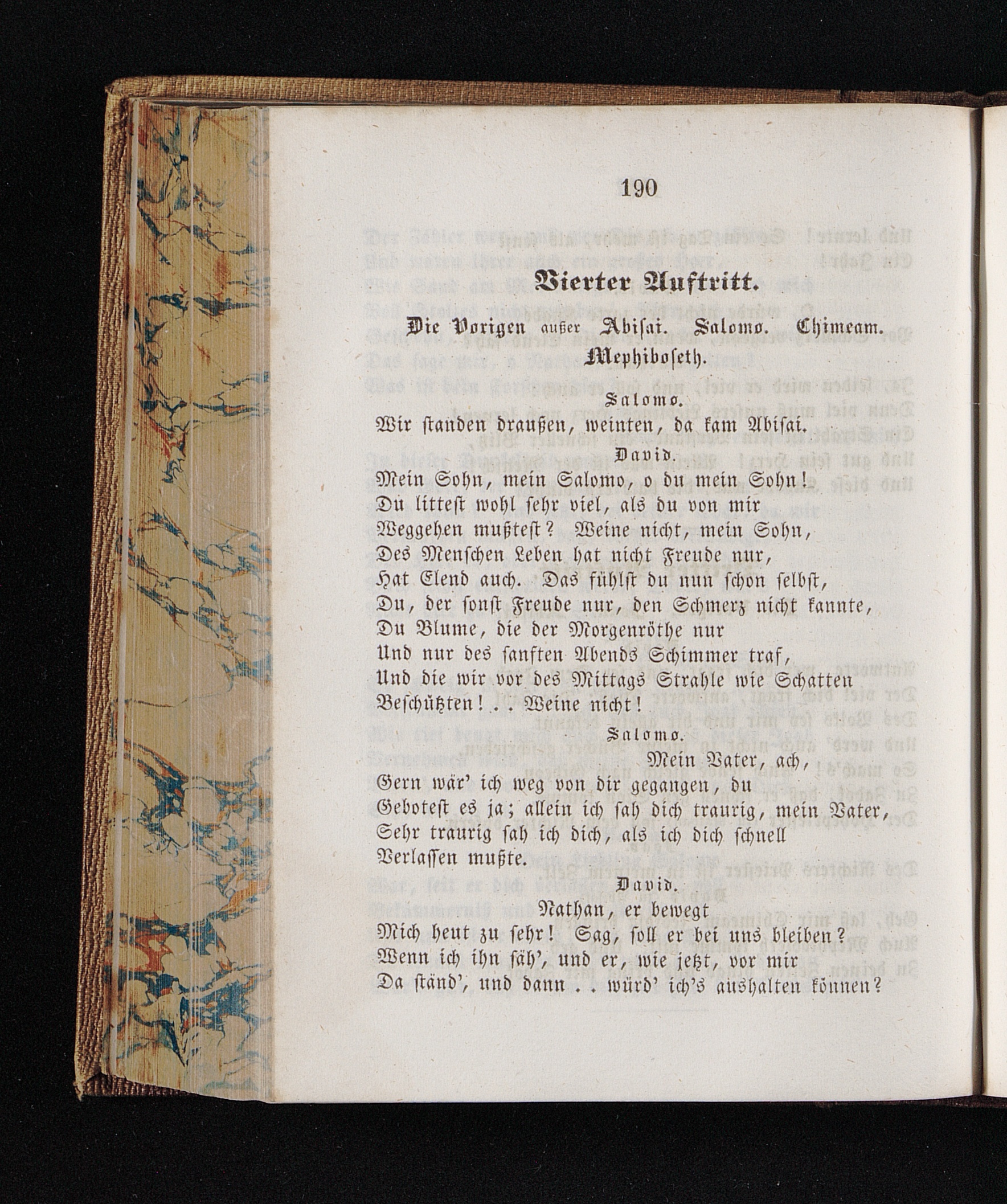 190

Vierter Auftritt.

Die Vorigen außer Abisai. Salomo. Chimeam. Mephiboseth.

Salomo.

Wir standen draußen, weinten, da kam Abisai.

David.

Mein Sohn, mein Salomo, o du mein Sohn!
Du littest wohl sehr viel, als du von mir
Weggehen mußtest? Weine nicht, mein Sohn,
Des Menschen Leben hat nicht Freude nur,
Hat Elend auch. Das fühlst du nun schon selbst,
Du, der sonst Freude nur, den Schmerz nicht kannte,
Du Blume, die der Morgenröthe nur
Und nur des sanften Abends Schimmer traf,
Und die wir vor des Mittags Strahle wie Schatten
Beschützten! . . Weine nicht!

Salomo.

Mein Vater, ach,
Gern wär' ich weg von dir gegangen, du
Gebotest es ja; allein ich sah dich traurig, mein Vater,
Sehr traurig sah ich dich, als ich dich schnell
Verlassen mußte.

David.

Nathan, er bewegt
Mich heut zu sehr! Sag, soll er bei uns bleiben?
Wenn ich ihn säh', und er, wie jetzt, vor mir
Da ständ', und dann . . würd' ich's aushalten können?